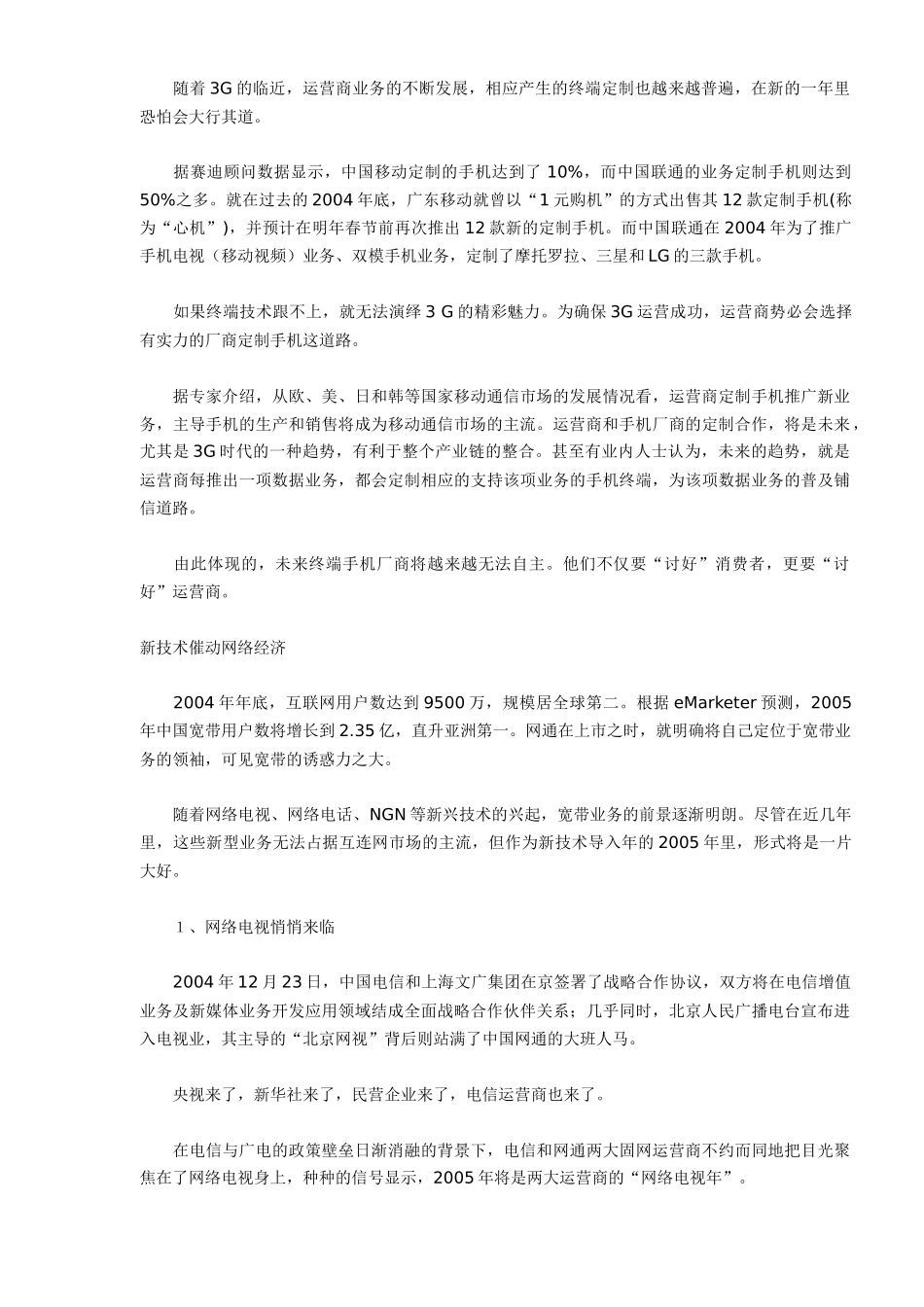 随着3G的临近，运营商业务的不断发展，相应产生的终端定制也越来越普遍，在新的一年里恐怕会大行其道。

据赛迪顾问数据显示，中国移动定制的手机达到了10%，而中国联通的业务定制手机则达到50%之多。就在过去的2004年底，广东移动就曾以“1元购机”的方式出售其12款定制手机(称为“心机”)，并预计在明年春节前再次推出12款新的定制手机。而中国联通在2004年为了推广手机电视（移动视频）业务、双模手机业务，定制了摩托罗拉、三星和LG的三款手机。

如果终端技术跟不上，就无法演绎3 G的精彩魅力。为确保3G运营成功，运营商势必会选择有实力的厂商定制手机这道路。

据专家介绍，从欧、美、日和韩等国家移动通信市场的发展情况看，运营商定制手机推广新业务，主导手机的生产和销售将成为移动通信市场的主流。运营商和手机厂商的定制合作，将是未来，尤其是3G时代的一种趋势，有利于整个产业链的整合。甚至有业内人士认为，未来的趋势，就是运营商每推出一项数据业务，都会定制相应的支持该项业务的手机终端，为该项数据业务的普及铺信道路。

由此体现的，未来终端手机厂商将越来越无法自主。他们不仅要“讨好”消费者，更要“讨好”运营商。

新技术催动网络经济

2004年年底，互联网用户数达到9500万，规模居全球第二。根据eMarketer预测，2005年中国宽带用户数将增长到2.35亿，直升亚洲第一。网通在上市之时，就明确将自己定位于宽带业务的领袖，可见宽带的诱惑力之大。

随着网络电视、网络电话、NGN等新兴技术的兴起，宽带业务的前景逐渐明朗。尽管在近几年里，这些新型业务无法占据互连网市场的主流，但作为新技术导入年的2005年里，形式将是一片大好。

1、网络电视悄悄来临

2004年12月23日，中国电信和上海文广集团在京签署了战略合作协议，双方将在电信增值业务及新媒体业务开发应用领域结成全面战略合作伙伴关系；几乎同时，北京人民广播电台宣布进入电视业，其主导的“北京网视”背后则站满了中国网通的大班人马。

央视来了，新华社来了，民营企业来了，电信运营商也来了。

在电信与广电的政策壁垒日渐消融的背景下，电信和网通两大固网运营商不约而同地把目光聚焦在了网络电视身上，种种的信号显示，2005年将是两大运营商的“网络电视年”。